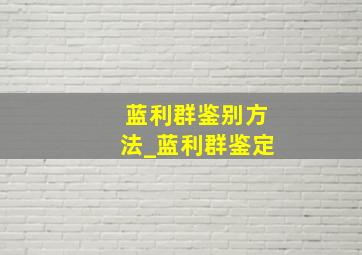 蓝利群鉴别方法_蓝利群鉴定